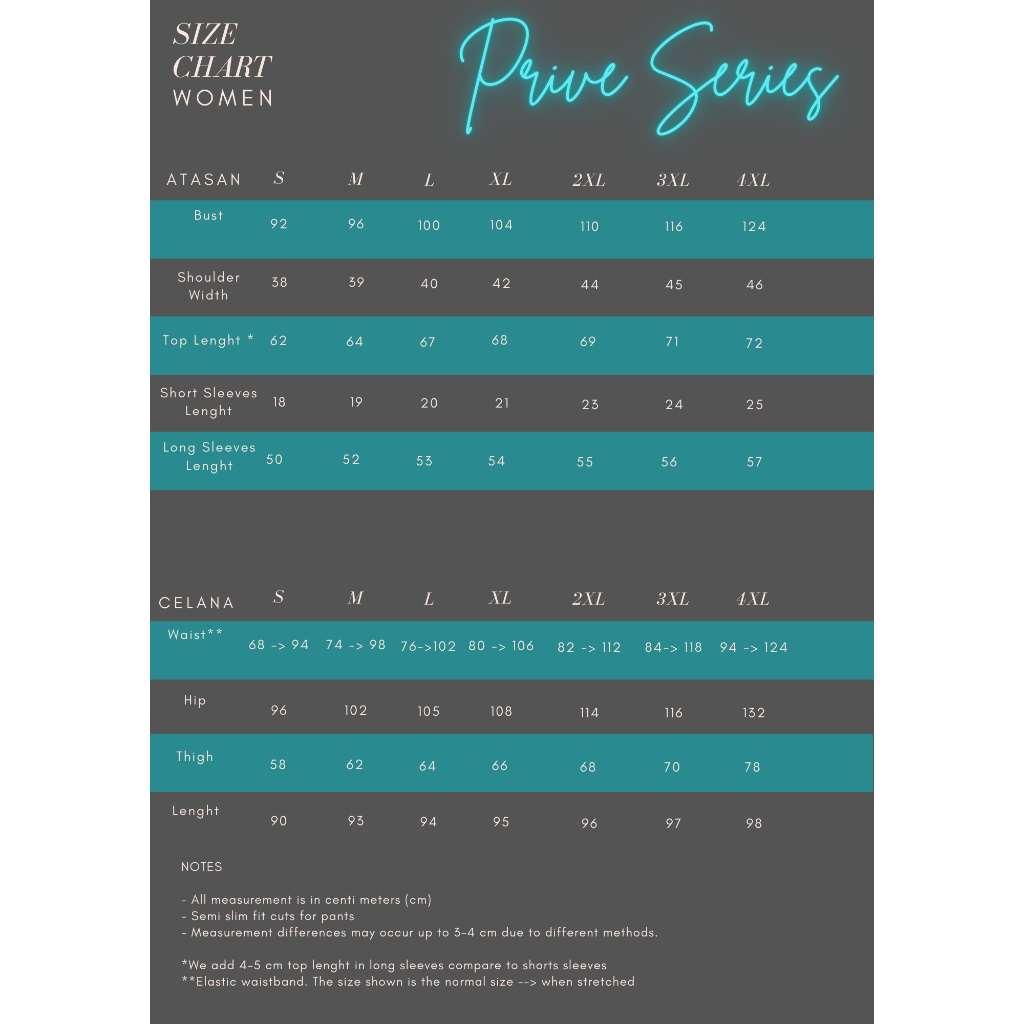 SIZE
CHART
WOMEN

Prive Series

| ATASAN | S | M | L | XL | 2XL | 3XL | 4XL |
|---|---|---|---|---|---|---|---|
| Bust | 92 | 96 | 100 | 104 | 110 | 116 | 124 |
| Shoulder Width | 38 | 39 | 40 | 42 | 44 | 45 | 46 |
| Top Lenght * | 62 | 64 | 67 | 68 | 69 | 71 | 72 |
| Short Sleeves Lenght | 18 | 19 | 20 | 21 | 23 | 24 | 25 |
| Long Sleeves Lenght | 50 | 52 | 53 | 54 | 55 | 56 | 57 |

| CELANA | S | M | L | XL | 2XL | 3XL | 4XL |
|---|---|---|---|---|---|---|---|
| Waist** | 68 -> 94 | 74 -> 98 | 76->102 | 80 -> 106 | 82 -> 112 | 84-> 118 | 94 -> 124 |
| Hip | 96 | 102 | 105 | 108 | 114 | 116 | 132 |
| Thigh | 58 | 62 | 64 | 66 | 68 | 70 | 78 |
| Lenght | 90 | 93 | 94 | 95 | 96 | 97 | 98 |

NOTES

- All measurement is in centi meters (cm)
- Semi slim fit cuts for pants
- Measurement differences may occur up to 3-4 cm due to different methods.

*We add 4-5 cm top lenght in long sleeves compare to shorts sleeves
**Elastic waistband. The size shown is the normal size --> when stretched